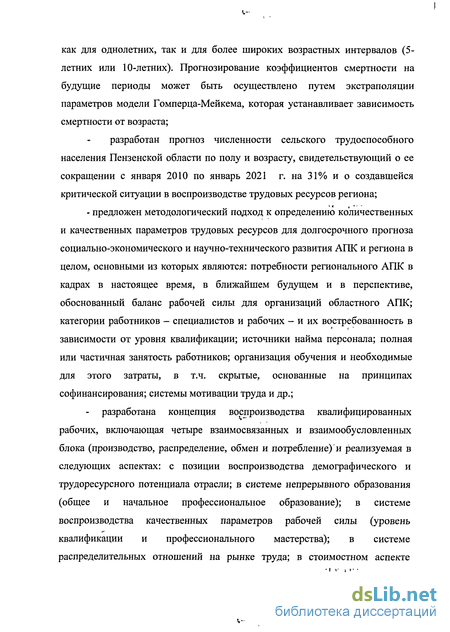 как для однолетних, так и для более широких возрастных интервалов (5-летних или 10-летних). Прогнозирование коэффициентов смертности на будущие периоды может быть осуществлено путем экстраполяции параметров модели Гомперца-Мейкема, которая устанавливает зависимость смертности от возраста;

- разработан прогноз численности сельского трудоспособного населения Пензенской области по полу и возрасту, свидетельствующий о ее сокращении с января 2010 по январь 2021 г. на 31% и о создавшейся критической ситуации в воспроизводстве трудовых ресурсов региона;

- предложен методологический подход к определению количественных и качественных параметров трудовых ресурсов для долгосрочного прогноза социально-экономического и научно-технического развития АПК и региона в целом, основными из которых являются: потребности регионального АПК в кадрах в настоящее время, в ближайшем будущем и в перспективе, обоснованный баланс рабочей силы для организаций областного АПК; категории работников – специалистов и рабочих – и их востребованность в зависимости от уровня квалификации; источники найма персонала; полная или частичная занятость работников; организация обучения и необходимые для этого затраты, в т.ч. скрытые, основанные на принципах софинансирования; системы мотивации труда и др.;

- разработана концепция воспроизводства квалифицированных рабочих, включающая четыре взаимосвязанных и взаимообусловленных блока (производство, распределение, обмен и потребление) и реализуемая в следующих аспектах: с позиции воспроизводства демографического и трудоресурсного потенциала отрасли; в системе непрерывного образования (общее и начальное профессиональное образование); в системе воспроизводства качественных параметров рабочей силы (уровень квалификации и профессионального мастерства); в системе распределительных отношений на рынке труда; в стоимостном аспекте

dsLib.net
библиотека диссертаций